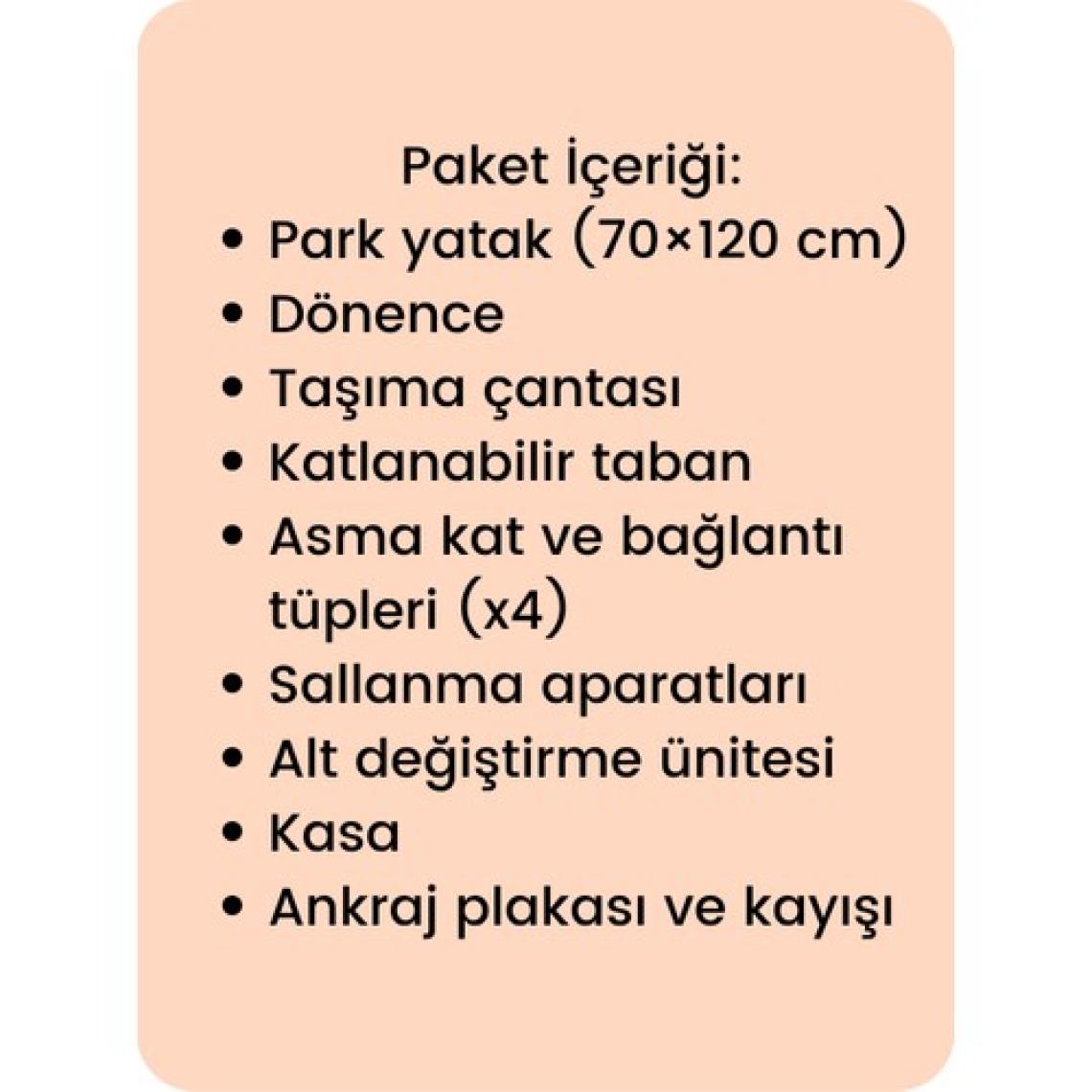 Paket İçeriği:

• Park yatak (70×120 cm)
• Dönence
• Taşıma çantası
• Katlanabilir taban
• Asma kat ve bağlantı tüpleri (x4)
• Sallanma aparatları
• Alt değiştirme ünitesi
• Kasa
• Ankraj plakası ve kayışı